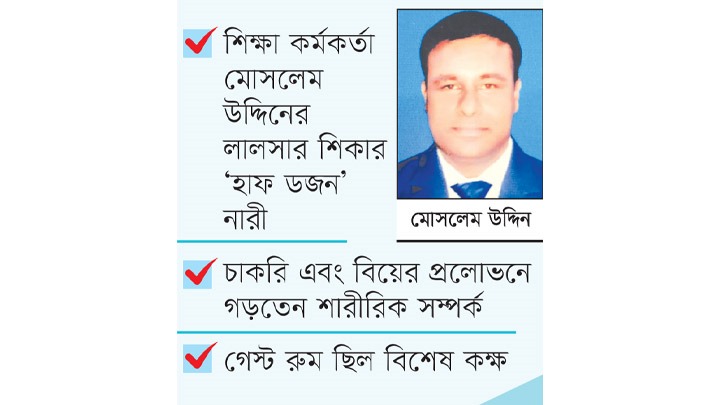 শিক্ষা কর্মকর্তা মোসলেম উদ্দিনের লালসার শিকার 'হাফ ডজন' নারী

মোসলেম উদ্দিন

চাকরি এবং বিয়ের প্রলোভনে গড়তেন শারীরিক সম্পর্ক

গেস্ট রুম ছিল বিশেষ কক্ষ